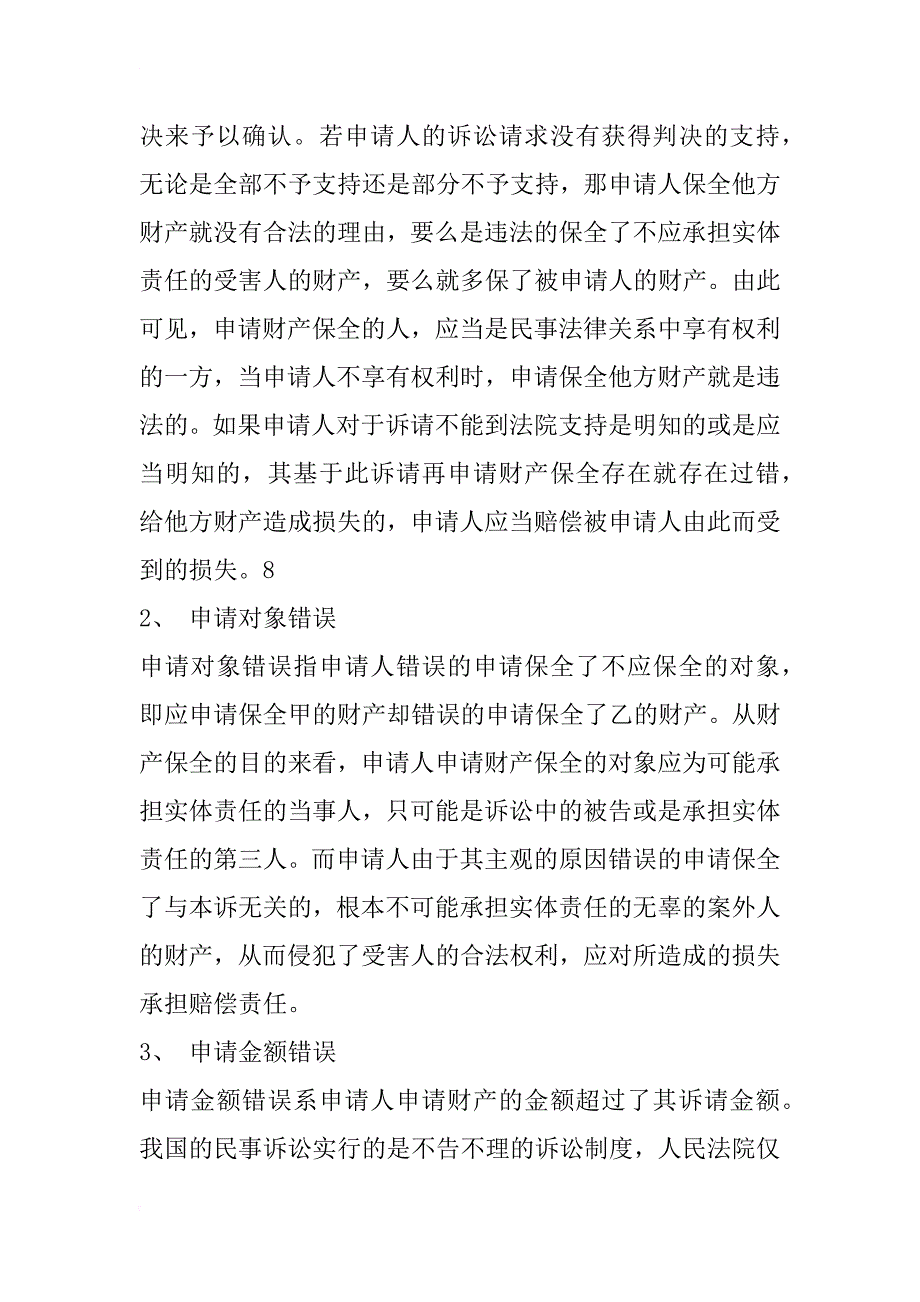 决来予以确认。若申请人的诉讼请求没有获得判决的支持，无论是全部不予支持还是部分不予支持，那申请人保全他方财产就没有合法的理由，要么是违法的保全了不应承担实体责任的受害人的财产，要么就多保了被申请人的财产。由此可见，申请财产保全的人，应当是民事法律关系中享有权利的一方，当申请人不享有权利时，申请保全他方财产就是违法的。如果申请人对于诉请不能到法院支持是明知的或是应当明知的，其基于此诉请再申请财产保全存在就存在过错，给他方财产造成损失的，申请人应当赔偿被申请人由此而受到的损失。8

2、 申请对象错误

申请对象错误指申请人错误的申请保全了不应保全的对象，即应申请保全甲的财产却错误的申请保全了乙的财产。从财产保全的目的来看，申请人申请财产保全的对象应为可能承担实体责任的当事人，只可能是诉讼中的被告或是承担实体责任的第三人。而申请人由于其主观的原因错误的申请保全了与本诉无关的，根本不可能承担实体责任的无辜的案外人的财产，从而侵犯了受害人的合法权利，应对所造成的损失承担赔偿责任。

3、 申请金额错误

申请金额错误系申请人申请财产的金额超过了其诉请金额。我国的民事诉讼实行的是不告不理的诉讼制度，人民法院仅